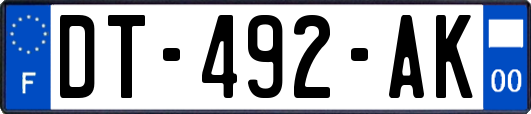 F
DT-492-AK
00